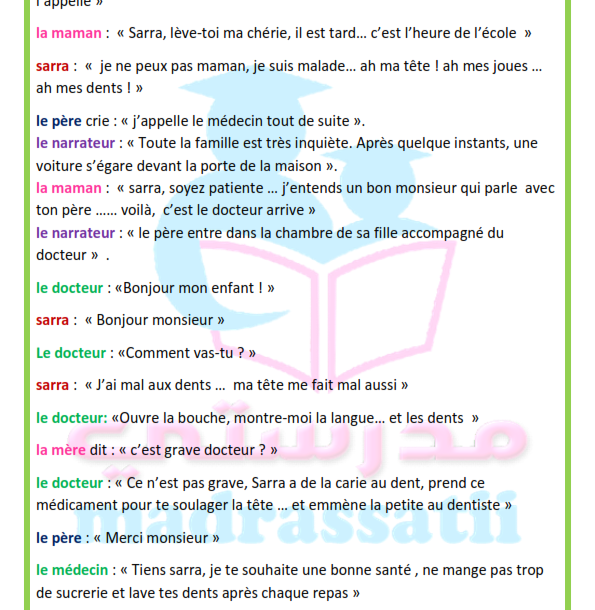 l'appelle »

la maman : « Sarra, lève-toi ma chérie, il est tard… c'est l'heure de l'école »

sarra : « je ne peux pas maman, je suis malade… ah ma tête ! ah mes joues … ah mes dents ! »

le père crie : « j'appelle le médecin tout de suite ».
le narrateur : « Toute la famille est très inquiète. Après quelque instants, une voiture s'égare devant la porte de la maison ».
la maman : « sarra, soyez patiente … j'entends un bon monsieur qui parle avec ton père …… voilà, c'est le docteur arrive »
le narrateur : « le père entre dans la chambre de sa fille accompagné du docteur » .

le docteur : «Bonjour mon enfant ! »

sarra : « Bonjour monsieur »

Le docteur : «Comment vas-tu ? »

sarra : « J'ai mal aux dents … ma tête me fait mal aussi »

le docteur: «Ouvre la bouche, montre-moi la langue… et les dents »

la mère dit : « c'est grave docteur ? »

le docteur : « Ce n'est pas grave, Sarra a de la carie au dent, prend ce médicament pour te soulager la tête … et emmène la petite au dentiste »

le père : « Merci monsieur »

le médecin : « Tiens sarra, je te souhaite une bonne santé , ne mange pas trop de sucrerie et lave tes dents après chaque repas »

مدرستي
madrassatii